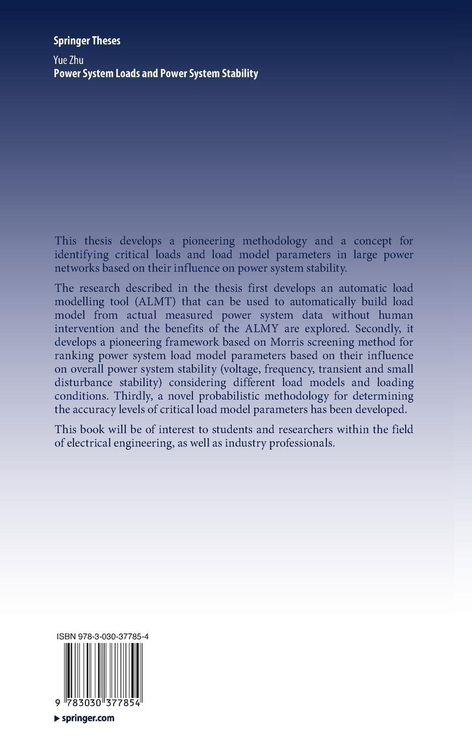 Springer Theses

Yue Zhu
Power System Loads and Power System Stability

This thesis develops a pioneering methodology and a concept for identifying critical loads and load model parameters in large power networks based on their influence on power system stability.

The research described in the thesis first develops an automatic load modelling tool (ALMT) that can be used to automatically build load model from actual measured power system data without human intervention and the benefits of the ALMY are explored. Secondly, it develops a pioneering framework based on Morris screening method for ranking power system load model parameters based on their influence on overall power system stability (voltage, frequency, transient and small disturbance stability) considering different load models and loading conditions. Thirdly, a novel probabilistic methodology for determining the accuracy levels of critical load model parameters has been developed.

This book will be of interest to students and researchers within the field of electrical engineering, as well as industry professionals.

ISBN 978-3-030-37785-4

9 783030 377854

▸ springer.com